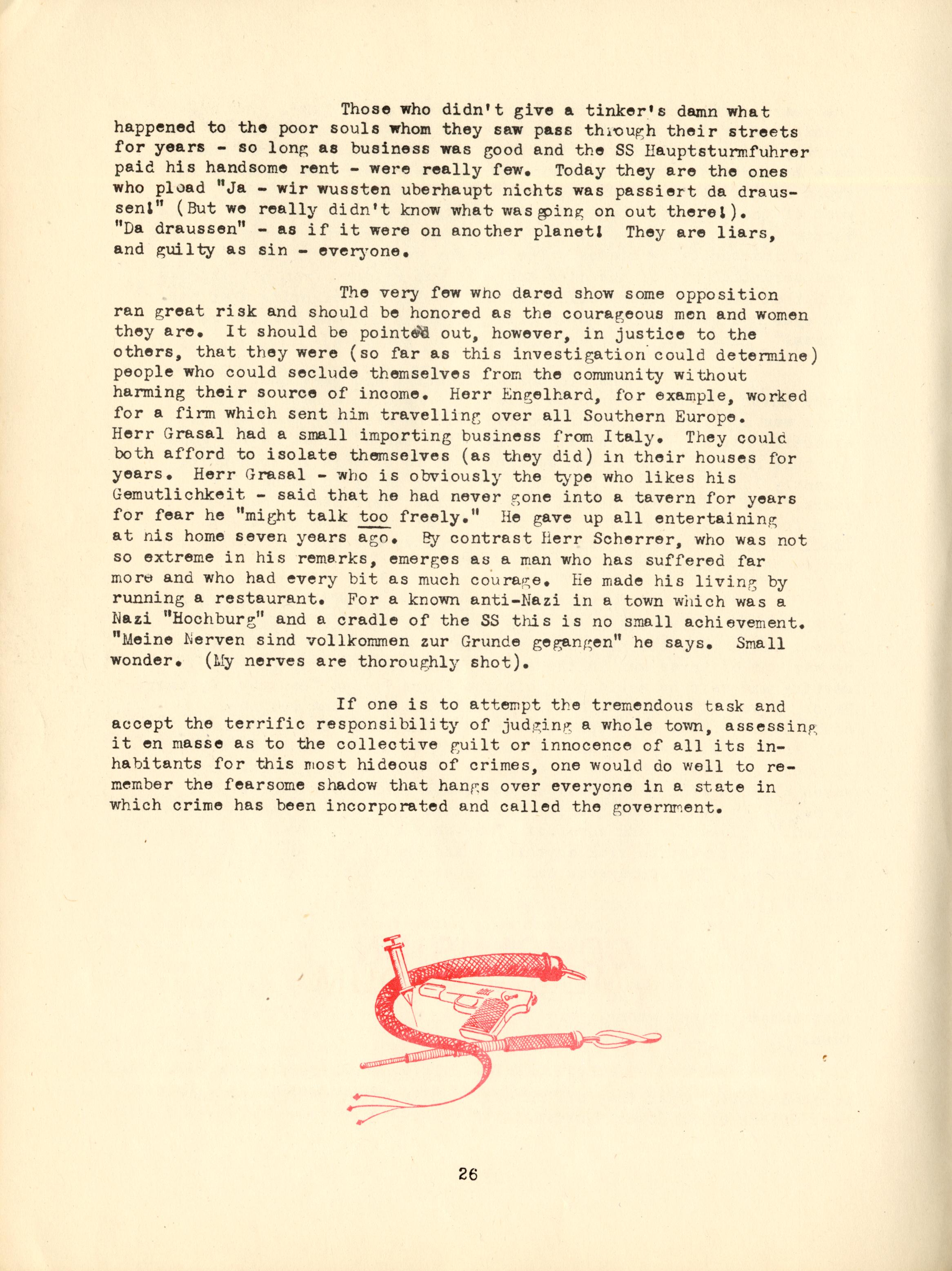 Those who didn't give a tinker's damn what happened to the poor souls whom they saw pass through their streets for years - so long as business was good and the SS Hauptsturmfuhrer paid his handsome rent - were really few. Today they are the ones who plead "Ja - wir wussten uberhaupt nichts was passiert da draussen!" (But we really didn't know what was going on out there!). "Da draussen" - as if it were on another planet! They are liars, and guilty as sin - everyone.

The very few who dared show some opposition ran great risk and should be honored as the courageous men and women they are. It should be pointed out, however, in justice to the others, that they were (so far as this investigation could determine) people who could seclude themselves from the community without harming their source of income. Herr Engelhard, for example, worked for a firm which sent him travelling over all Southern Europe. Herr Grasal had a small importing business from Italy. They could both afford to isolate themselves (as they did) in their houses for years. Herr Grasal - who is obviously the type who likes his Gemutlichkeit - said that he had never gone into a tavern for years for fear he "might talk too freely." He gave up all entertaining at his home seven years ago. By contrast Herr Scherrer, who was not so extreme in his remarks, emerges as a man who has suffered far more and who had every bit as much courage. He made his living by running a restaurant. For a known anti-Nazi in a town which was a Nazi "Hochburg" and a cradle of the SS this is no small achievement. "Meine Nerven sind vollkommen zur Grunde gegangen" he says. Small wonder. (My nerves are thoroughly shot).

If one is to attempt the tremendous task and accept the terrific responsibility of judging a whole town, assessing it en masse as to the collective guilt or innocence of all its inhabitants for this most hideous of crimes, one would do well to remember the fearsome shadow that hangs over everyone in a state in which crime has been incorporated and called the government.

26